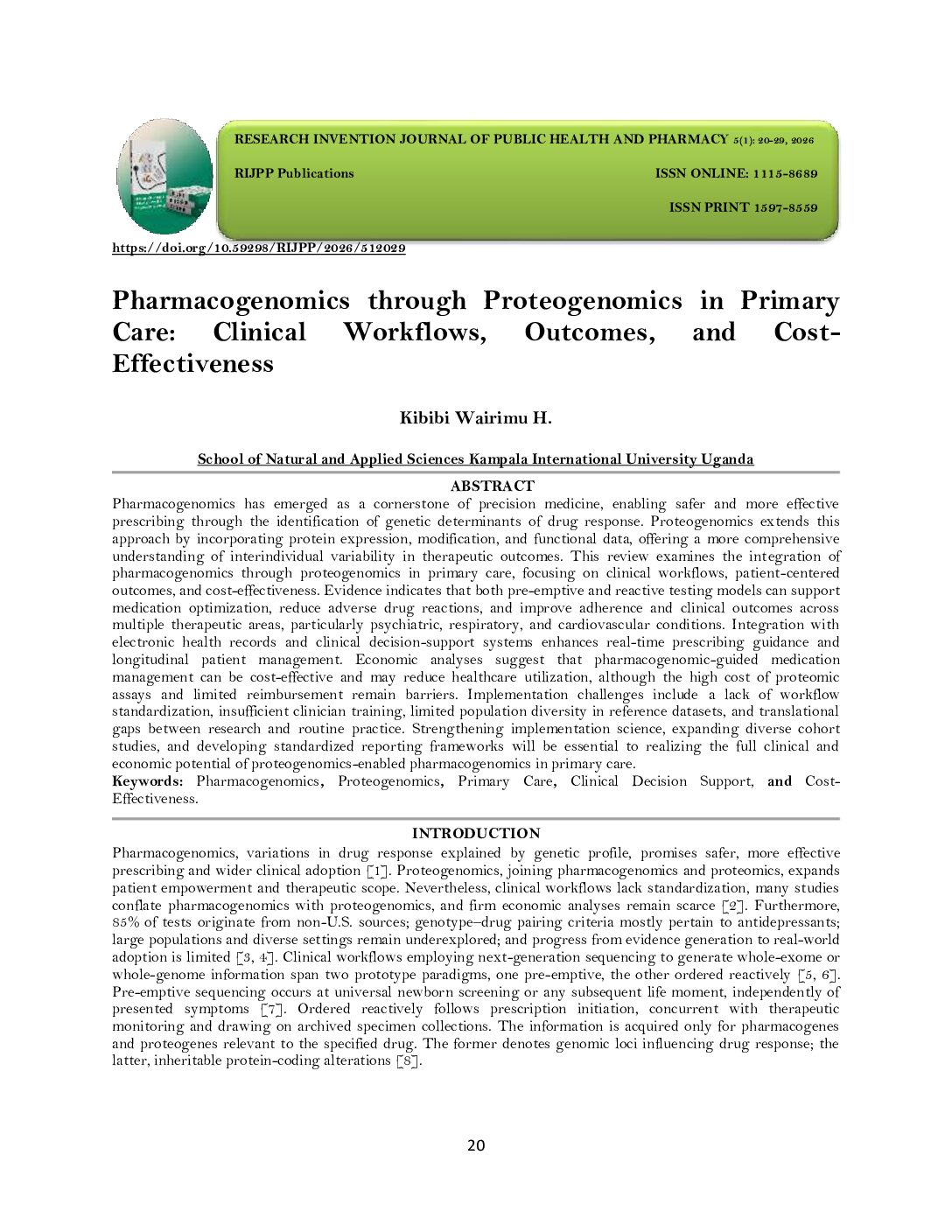 RESEARCH INVENTION JOURNAL OF PUBLIC HEALTH AND PHARMACY 5(1): 20-29, 2026

RIJPP Publications

ISSN ONLINE: 1115-8689

ISSN PRINT 1597-8559

https://doi.org/10.59298/RIJPP/2026/512029

Pharmacogenomics through Proteogenomics in Primary Care: Clinical Workflows, Outcomes, and Cost-Effectiveness

Kibibi Wairimu H.

School of Natural and Applied Sciences Kampala International University Uganda

ABSTRACT

Pharmacogenomics has emerged as a cornerstone of precision medicine, enabling safer and more effective prescribing through the identification of genetic determinants of drug response. Proteogenomics extends this approach by incorporating protein expression, modification, and functional data, offering a more comprehensive understanding of interindividual variability in therapeutic outcomes. This review examines the integration of pharmacogenomics through proteogenomics in primary care, focusing on clinical workflows, patient-centered outcomes, and cost-effectiveness. Evidence indicates that both pre-emptive and reactive testing models can support medication optimization, reduce adverse drug reactions, and improve adherence and clinical outcomes across multiple therapeutic areas, particularly psychiatric, respiratory, and cardiovascular conditions. Integration with electronic health records and clinical decision-support systems enhances real-time prescribing guidance and longitudinal patient management. Economic analyses suggest that pharmacogenomic-guided medication management can be cost-effective and may reduce healthcare utilization, although the high cost of proteomic assays and limited reimbursement remain barriers. Implementation challenges include a lack of workflow standardization, insufficient clinician training, limited population diversity in reference datasets, and translational gaps between research and routine practice. Strengthening implementation science, expanding diverse cohort studies, and developing standardized reporting frameworks will be essential to realizing the full clinical and economic potential of proteogenomics-enabled pharmacogenomics in primary care.

Keywords: Pharmacogenomics, Proteogenomics, Primary Care, Clinical Decision Support, and Cost-Effectiveness.

INTRODUCTION

Pharmacogenomics, variations in drug response explained by genetic profile, promises safer, more effective prescribing and wider clinical adoption [1]. Proteogenomics, joining pharmacogenomics and proteomics, expands patient empowerment and therapeutic scope. Nevertheless, clinical workflows lack standardization, many studies conflate pharmacogenomics with proteogenomics, and firm economic analyses remain scarce [2]. Furthermore, 85% of tests originate from non-U.S. sources; genotype–drug pairing criteria mostly pertain to antidepressants; large populations and diverse settings remain underexplored; and progress from evidence generation to real-world adoption is limited [3, 4]. Clinical workflows employing next-generation sequencing to generate whole-exome or whole-genome information span two prototype paradigms, one pre-emptive, the other ordered reactively [5, 6]. Pre-emptive sequencing occurs at universal newborn screening or any subsequent life moment, independently of presented symptoms [7]. Ordered reactively follows prescription initiation, concurrent with therapeutic monitoring and drawing on archived specimen collections. The information is acquired only for pharmacogenes and proteogenes relevant to the specified drug. The former denotes genomic loci influencing drug response; the latter, inheritable protein-coding alterations [8].

20